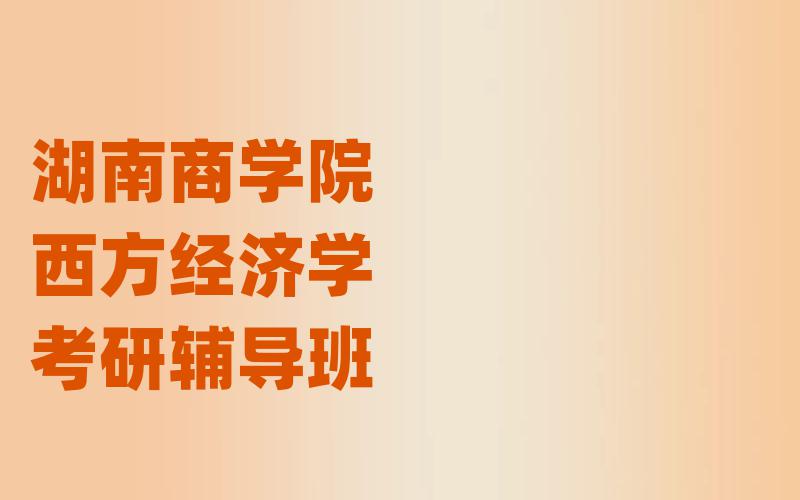 湖南商学院
西方经济学
考研辅导班